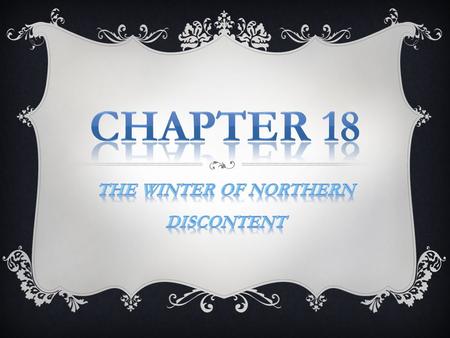 CHAPTER 18

THE WINTER OF NORTHERN DISCONTENT